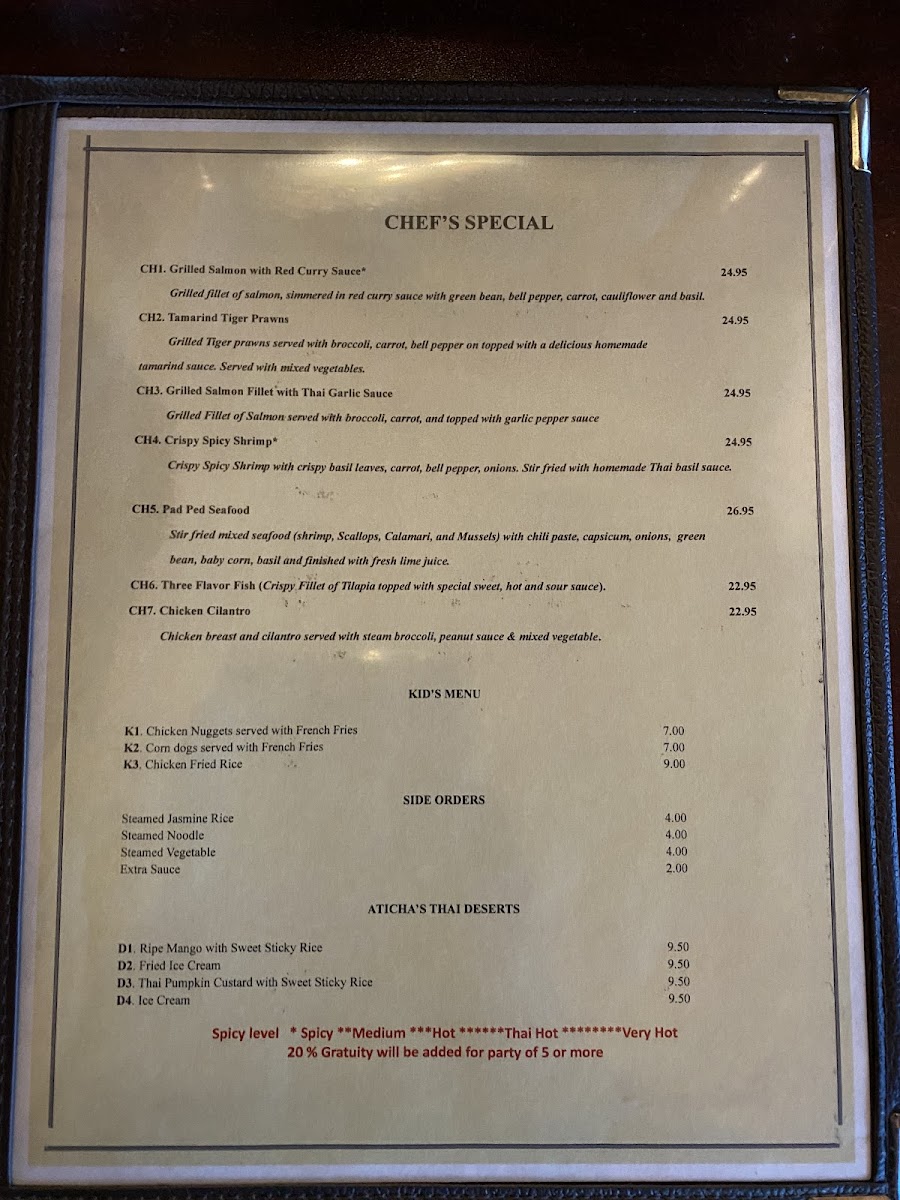 CHEF'S SPECIAL

CH1. Grilled Salmon with Red Curry Sauce* 24.95

Grilled fillet of salmon, simmered in red curry sauce with green bean, bell pepper, carrot, cauliflower and basil.

CH2. Tamarind Tiger Prawns 24.95

Grilled Tiger prawns served with broccoli, carrot, bell pepper on topped with a delicious homemade tamarind sauce. Served with mixed vegetables.

CH3. Grilled Salmon Fillet with Thai Garlic Sauce 24.95

Grilled Fillet of Salmon served with broccoli, carrot, and topped with garlic pepper sauce

CH4. Crispy Spicy Shrimp* 24.95

Crispy Spicy Shrimp with crispy basil leaves, carrot, bell pepper, onions. Stir fried with homemade Thai basil sauce.

CH5. Pad Ped Seafood 26.95

Stir fried mixed seafood (shrimp, Scallops, Calamari, and Mussels) with chili paste, capsicum, onions, green bean, baby corn, basil and finished with fresh lime juice.

CH6. Three Flavor Fish (Crispy Fillet of Tilapia topped with special sweet, hot and sour sauce). 22.95

CH7. Chicken Cilantro 22.95

Chicken breast and cilantro served with steam broccoli, peanut sauce & mixed vegetable.

KID'S MENU

K1. Chicken Nuggets served with French Fries 7.00
K2. Corn dogs served with French Fries 7.00
K3. Chicken Fried Rice 9.00

SIDE ORDERS

Steamed Jasmine Rice 4.00
Steamed Noodle 4.00
Steamed Vegetable 4.00
Extra Sauce 2.00

ATICHA'S THAI DESERTS

D1. Ripe Mango with Sweet Sticky Rice 9.50
D2. Fried Ice Cream 9.50
D3. Thai Pumpkin Custard with Sweet Sticky Rice 9.50
D4. Ice Cream 9.50

Spicy level * Spicy **Medium ***Hot ******Thai Hot ********Very Hot
20 % Gratuity will be added for party of 5 or more